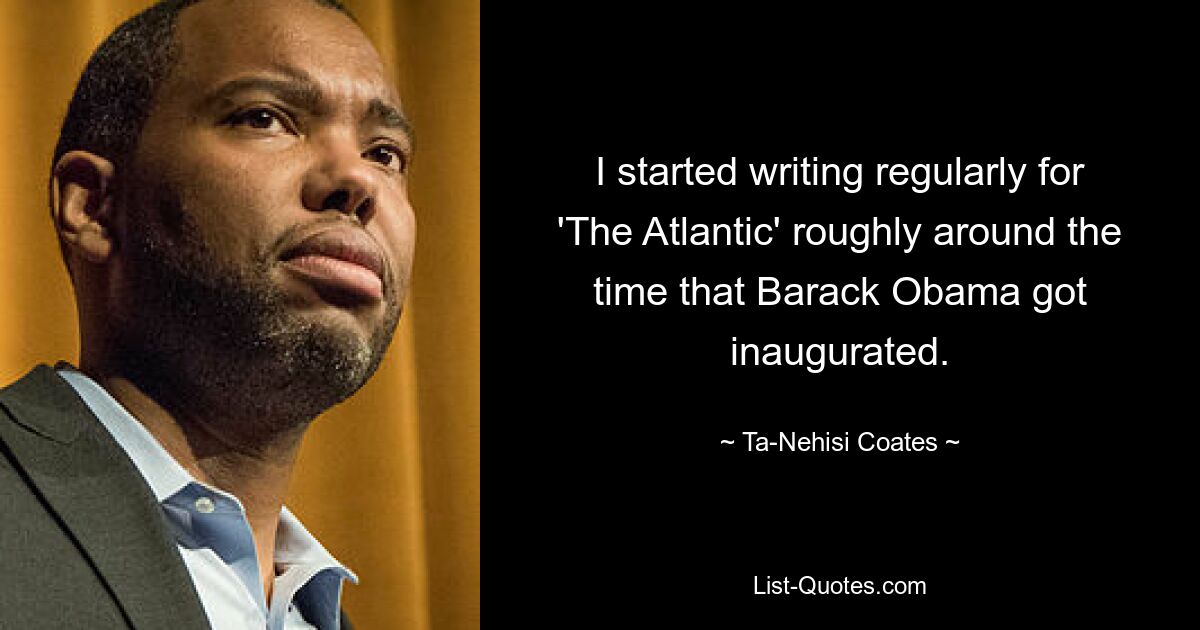 I started writing regularly for 'The Atlantic' roughly around the time that Barack Obama got inaugurated.

~ Ta-Nehisi Coates ~

List-Quotes.com